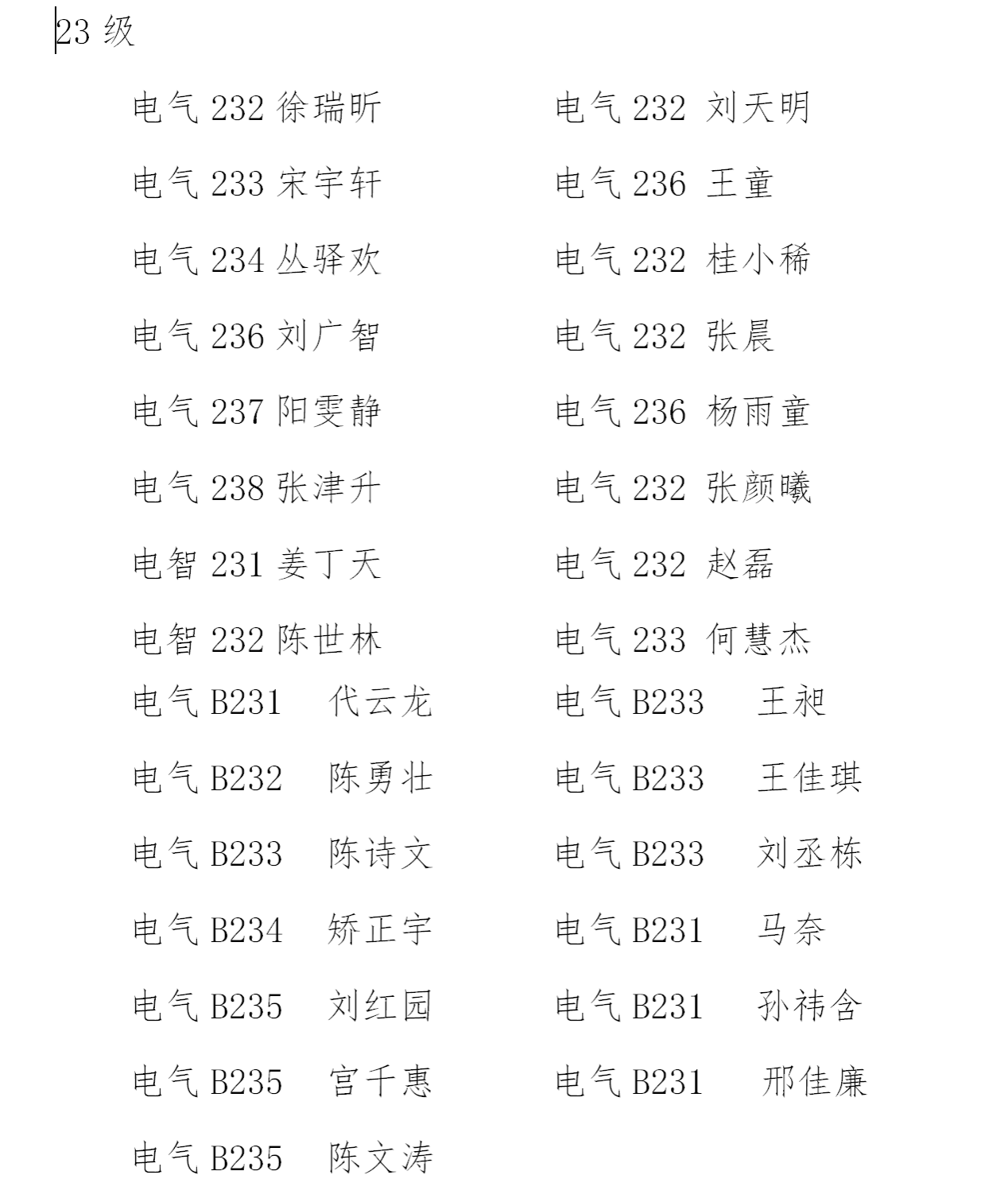 23 级

电气 232 徐瑞昕
电气 233 宋宇轩
电气 234 丛驿欢
电气 236 刘广智
电气 237 阳雯静
电气 238 张津升
电智 231 姜丁天
电智 232 陈世林
电气 B231 代云龙
电气 B232 陈勇壮
电气 B233 陈诗文
电气 B234 矫正宇
电气 B235 刘红园
电气 B235 宫千惠
电气 B235 陈文涛

电气 232 刘天明
电气 236 王童
电气 232 桂小稀
电气 232 张晨
电气 236 杨雨童
电气 232 张颜曦
电气 232 赵磊
电气 233 何慧杰
电气 B233 王昶
电气 B233 王佳琪
电气 B233 刘丞栋
电气 B231 马奈
电气 B231 孙祎含
电气 B231 邢佳廉